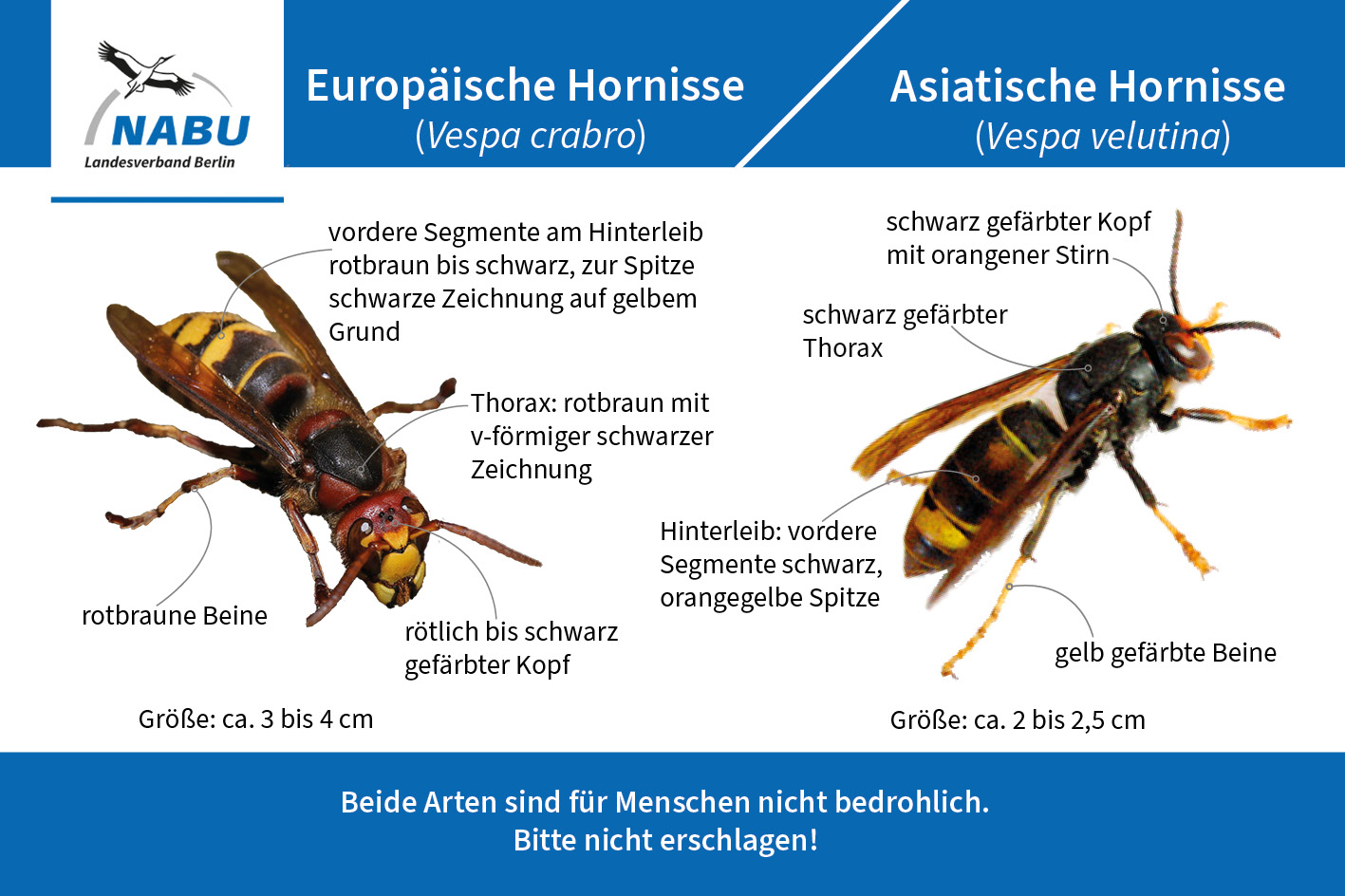 NABU
Landesverband Berlin

Europäische Hornisse
(Vespa crabro)

Asiatische Hornisse
(Vespa velutina)

vordere Segmente am Hinterleib rotbraun bis schwarz, zur Spitze schwarze Zeichnung auf gelbem Grund

Thorax: rotbraun mit v-förmiger schwarzer Zeichnung

rotbraune Beine

rötlich bis schwarz gefärbter Kopf

Größe: ca. 3 bis 4 cm

schwarz gefärbter Kopf mit orangener Stirn

schwarz gefärbter Thorax

Hinterleib: vordere Segmente schwarz, orangegelbe Spitze

gelb gefärbte Beine

Größe: ca. 2 bis 2,5 cm

Beide Arten sind für Menschen nicht bedrohlich.
Bitte nicht erschlagen!